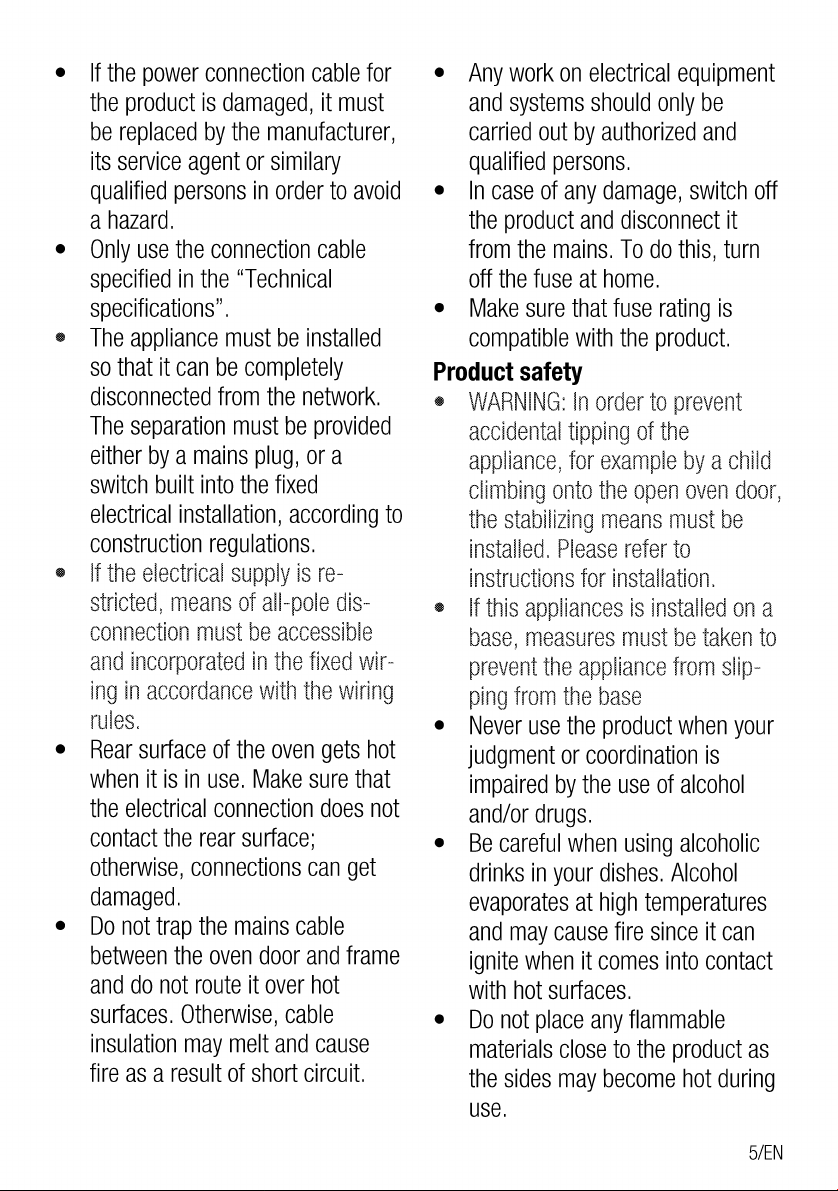 • If the power connection cable for the product is damaged, it must be replaced by the manufacturer, its service agent or similary qualified persons in order to avoid a hazard.
• Only use the connection cable specified in the "Technical specifications".
• The appliance must be installed so that it can be completely disconnected from the network. The separation must be provided either by a mains plug, or a switch built into the fixed electrical installation, according to construction regulations.
• If the electrical supply is restricted, means of all-pole disconnection must be accessible and incorporated in the fixed wiring in accordance with the wiring rules.
• Rear surface of the oven gets hot when it is in use. Make sure that the electrical connection does not contact the rear surface; otherwise, connections can get damaged.
• Do not trap the mains cable between the oven door and frame and do not route it over hot surfaces. Otherwise, cable insulation may melt and cause fire as a result of short circuit.
• Any work on electrical equipment and systems should only be carried out by authorized and qualified persons.
• In case of any damage, switch off the product and disconnect it from the mains. To do this, turn off the fuse at home.
• Make sure that fuse rating is compatible with the product.

Product safety

• WARNING: In order to prevent accidental tipping of the appliance, for example by a child climbing onto the open oven door, the stabilizing means must be installed. Please refer to instructions for installation.
• If this appliances is installed on a base, measures must be taken to prevent the appliance from slipping from the base
• Never use the product when your judgment or coordination is impaired by the use of alcohol and/or drugs.
• Be careful when using alcoholic drinks in your dishes. Alcohol evaporates at high temperatures and may cause fire since it can ignite when it comes into contact with hot surfaces.
• Do not place any flammable materials close to the product as the sides may become hot during use.

5/EN